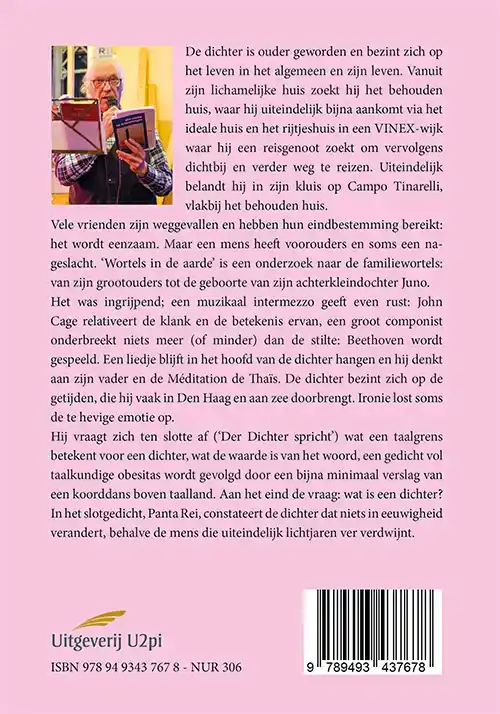 De dichter is ouder geworden en bezint zich op het leven in het algemeen en zijn leven. Vanuit zijn lichamelijke huis zoekt hij het behouden huis, waar hij uiteindelijk bijna aankomt via het ideale huis en het rijtjeshuis in een VINEX-wijk waar hij een reisgenoot zoekt om vervolgens dichtbij en verder weg te reizen. Uiteindelijk belandt hij in zijn kluis op Campo Tinarelli, vlakbij het behouden huis.

Vele vrienden zijn weggevallen en hebben hun eindbestemming bereikt: het wordt eenzaam. Maar een mens heeft voorouders en soms een nageslacht. 'Wortels in de aarde' is een onderzoek naar de familiewortels: van zijn grootouders tot de geboorte van zijn achterkleindochter Juno.

Het was ingrijpend; een muzikaal intermezzo geeft even rust: John Cage relativeert de klank en de betekenis ervan, een groot componist onderbreekt niets meer (of minder) dan de stilte: Beethoven wordt gespeeld. Een liedje blijft in het hoofd van de dichter hangen en hij denkt aan zijn vader en de Méditation de Thaïs. De dichter bezint zich op de getijden, die hij vaak in Den Haag en aan zee doorbrengt. Ironie lost soms de te hevige emotie op.

Hij vraagt zich ten slotte af ('Der Dichter spricht') wat een taalgrens betekent voor een dichter, wat de waarde is van het woord, een gedicht vol taalkundige obesitas wordt gevolgd door een bijna minimaal verslag van een koorddans boven taalland. Aan het eind de vraag: wat is een dichter? In het slotgedicht, Panta Rei, constateert de dichter dat niets in eeuwigheid verandert, behalve de mens die uiteindelijk lichtjaren ver verdwijnt.

Uitgeverij U2pi

ISBN 978 94 9343 767 8 - NUR 306

9 789493 437678